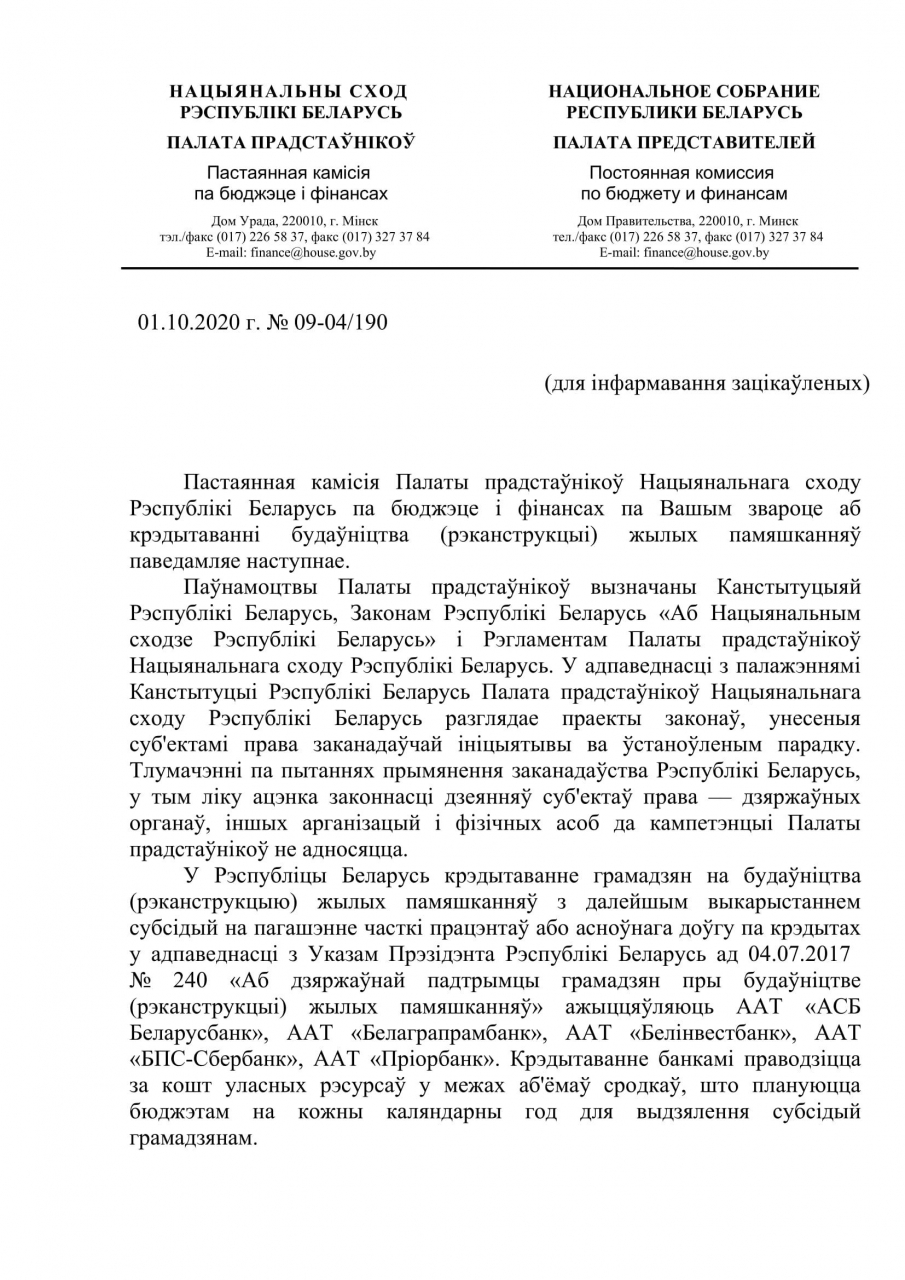 НАЦЫЯНАЛЬНЫ СХОД
РЭСПУБЛІКІ БЕЛАРУСЬ

ПАЛАТА ПРАДСТАЎНІКОЎ

Пастаянная камісія
па бюджэце і фінансах

Дом Урада, 220010, г. Мінск
тэл./факс (017) 226 58 37, факс (017) 327 37 84
E-mail: finance@house.gov.by

НАЦИОНАЛЬНОЕ СОБРАНИЕ
РЕСПУБЛИКИ БЕЛАРУСЬ

ПАЛАТА ПРЕДСТАВИТЕЛЕЙ

Постоянная комиссия
по бюджету и финансам

Дом Правительства, 220010, г. Минск
тел./факс (017) 226 58 37, факс (017) 327 37 84
E-mail: finance@house.gov.by

01.10.2020 г. № 09-04/190

(для інфармавання зацікаўленых)

Пастаянная камісія Палаты прадстаўнікоў Нацыянальнага сходу Рэспублікі Беларусь па бюджэце і фінансах па Вашым звароце аб крэдытаванні будаўніцтва (рэканструкцыі) жылых памяшканняў паведамляе наступнае.

Паўнамоцтвы Палаты прадстаўнікоў вызначаны Канстытуцыяй Рэспублікі Беларусь, Законам Рэспублікі Беларусь «Аб Нацыянальным сходзе Рэспублікі Беларусь» і Рэгламентам Палаты прадстаўнікоў Нацыянальнага сходу Рэспублікі Беларусь. У адпаведнасці з палажэннямі Канстытуцыі Рэспублікі Беларусь Палата прадстаўнікоў Нацыянальнага сходу Рэспублікі Беларусь разглядае праекты законаў, унесеныя суб'ектамі права заканадаўчай ініцыятывы ва ўстаноўленым парадку. Тлумачэнні па пытаннях прымянення заканадаўства Рэспублікі Беларусь, у тым ліку ацэнка законнасці дзеянняў суб'ектаў права — дзяржаўных органаў, іншых арганізацый і фізічных асоб да кампетэнцыі Палаты прадстаўнікоў не адносяцца.

У Рэспубліцы Беларусь крэдытаванне грамадзян на будаўніцтва (рэканструкцыю) жылых памяшканняў з далейшым выкарыстаннем субсідый на пагашэнне часткі працэнтаў або асноўнага доўгу па крэдытах у адпаведнасці з Указам Прэзідэнта Рэспублікі Беларусь ад 04.07.2017 № 240 «Аб дзяржаўнай падтрымцы грамадзян пры будаўніцтве (рэканструкцыі) жылых памяшканняў» ажыццяўляюць ААТ «АСБ Беларусбанк», ААТ «Белаграпрамбанк», ААТ «Белінвестбанк», ААТ «БПС-Сбербанк», ААТ «Пріорбанк». Крэдытаванне банкамі праводзіцца за кошт уласных рэсурсаў у межах аб'ёмаў сродкаў, што плануюцца бюджэтам на кожны каляндарны год для выдзялення субсідый грамадзянам.